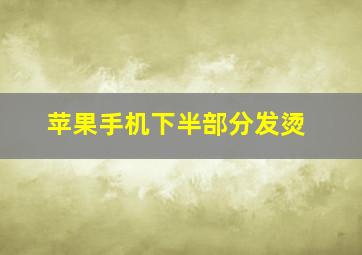 苹果手机下半部分发烫